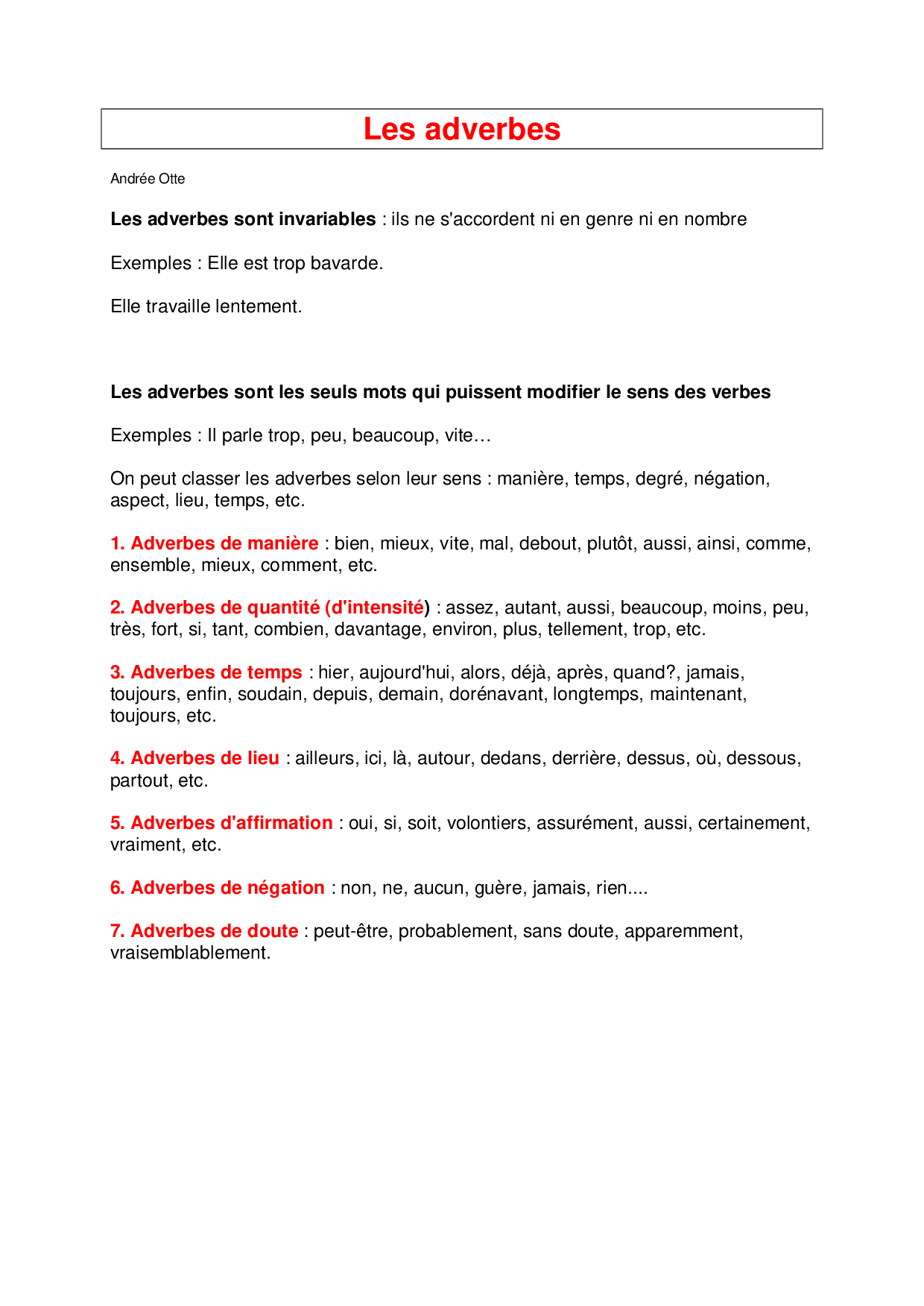 Les adverbes

Andrée Otte

Les adverbes sont invariables : ils ne s'accordent ni en genre ni en nombre

Exemples : Elle est trop bavarde.

Elle travaille lentement.

Les adverbes sont les seuls mots qui puissent modifier le sens des verbes

Exemples : Il parle trop, peu, beaucoup, vite…

On peut classer les adverbes selon leur sens : manière, temps, degré, négation, aspect, lieu, temps, etc.

1. Adverbes de manière : bien, mieux, vite, mal, debout, plutôt, aussi, ainsi, comme, ensemble, mieux, comment, etc.

2. Adverbes de quantité (d'intensité) : assez, autant, aussi, beaucoup, moins, peu, très, fort, si, tant, combien, davantage, environ, plus, tellement, trop, etc.

3. Adverbes de temps : hier, aujourd'hui, alors, déjà, après, quand?, jamais, toujours, enfin, soudain, depuis, demain, dorénavant, longtemps, maintenant, toujours, etc.

4. Adverbes de lieu : ailleurs, ici, là, autour, dedans, derrière, dessus, où, dessous, partout, etc.

5. Adverbes d'affirmation : oui, si, soit, volontiers, assurément, aussi, certainement, vraiment, etc.

6. Adverbes de négation : non, ne, aucun, guère, jamais, rien....

7. Adverbes de doute : peut-être, probablement, sans doute, apparemment, vraisemblablement.